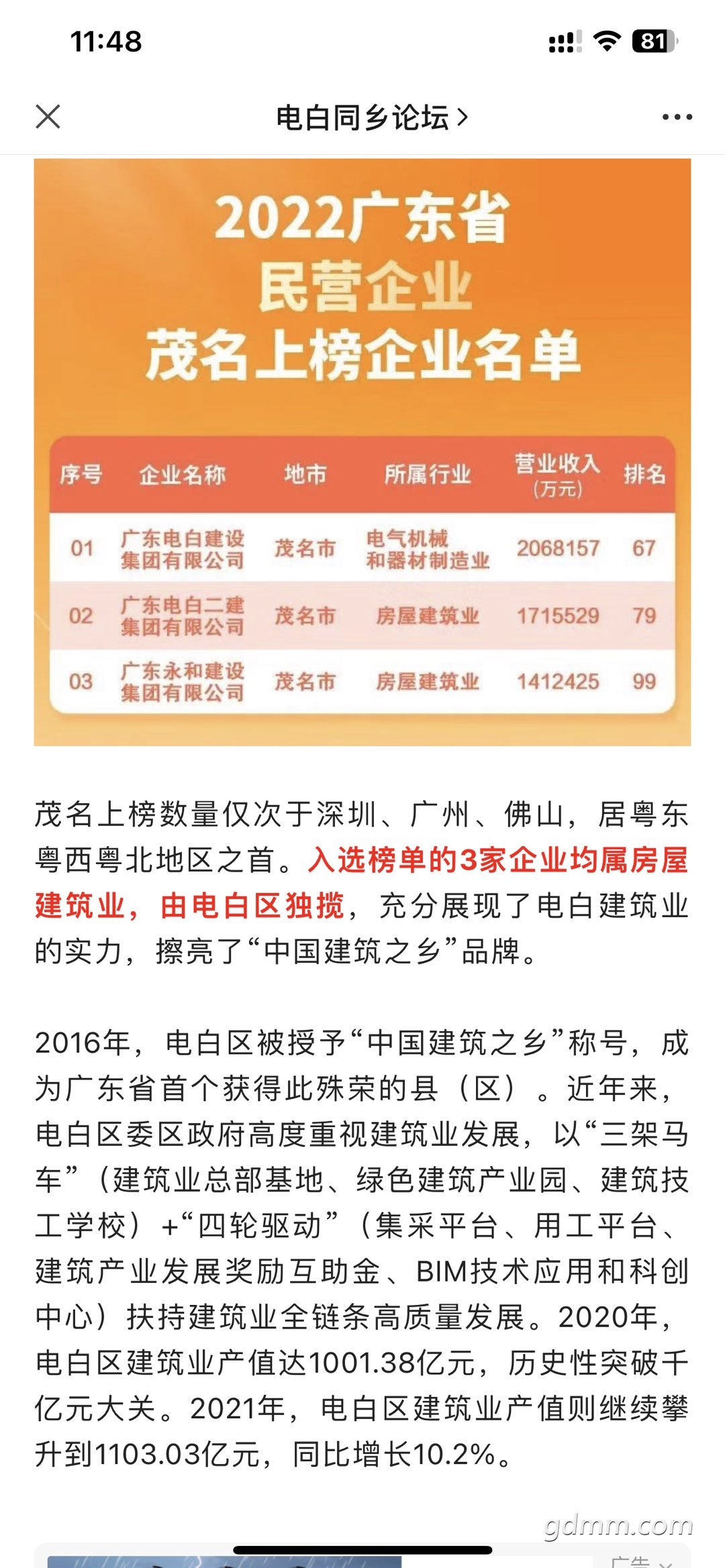 11:48

81

电白同乡论坛 >

2022广东省
民营企业
茂名上榜企业名单

| 序号 | 企业名称 | 地市 | 所属行业 | 营业收入（万元） | 排名 |
|---|---|---|---|---|---|
| 01 | 广东电白建设集团有限公司 | 茂名市 | 电气机械和器材制造业 | 2068157 | 67 |
| 02 | 广东电白二建集团有限公司 | 茂名市 | 房屋建筑业 | 1715529 | 79 |
| 03 | 广东永和建设集团有限公司 | 茂名市 | 房屋建筑业 | 1412425 | 99 |

茂名上榜数量仅次于深圳、广州、佛山，居粤东粤西粤北地区之首。入选榜单的3家企业均属房屋建筑业，由电白区独揽，充分展现了电白建筑业的实力，擦亮了“中国建筑之乡”品牌。

2016年，电白区被授予“中国建筑之乡”称号，成为广东省首个获得此殊荣的县（区）。近年来，电白区委区政府高度重视建筑业发展，以“三架马车”（建筑业总部基地、绿色建筑产业园、建筑技工学校）+“四轮驱动”（集采平台、用工平台、建筑产业发展奖励互助金、BIM技术应用和科创中心）扶持建筑业全链条高质量发展。2020年，电白区建筑业产值达1001.38亿元，历史性突破千亿元大关。2021年，电白区建筑业产值则继续攀升到1103.03亿元，同比增长10.2%。

gdmm.com

广告